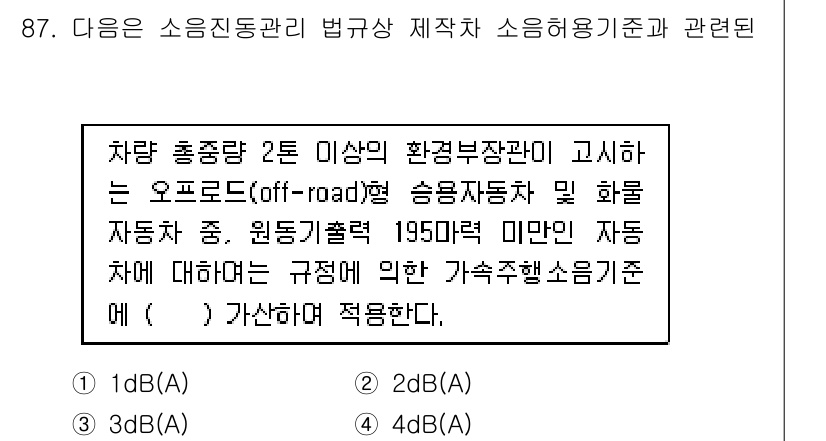 87. 다음은 소음진동관리 법규상 제작차 소음허용기준과 관련된

차량 총중량 2톤 이상의 환경부장관이 고시하는 오프로드(off-road)형 승용자동차 및 화물자동차 중, 원동기출력 195마력 미만인 자동차에 대하여는 규정에 의한 가속주행소음기준에 (    ) 가산하여 적용한다.

① 1dB(A)
② 2dB(A)
③ 3dB(A)
④ 4dB(A)